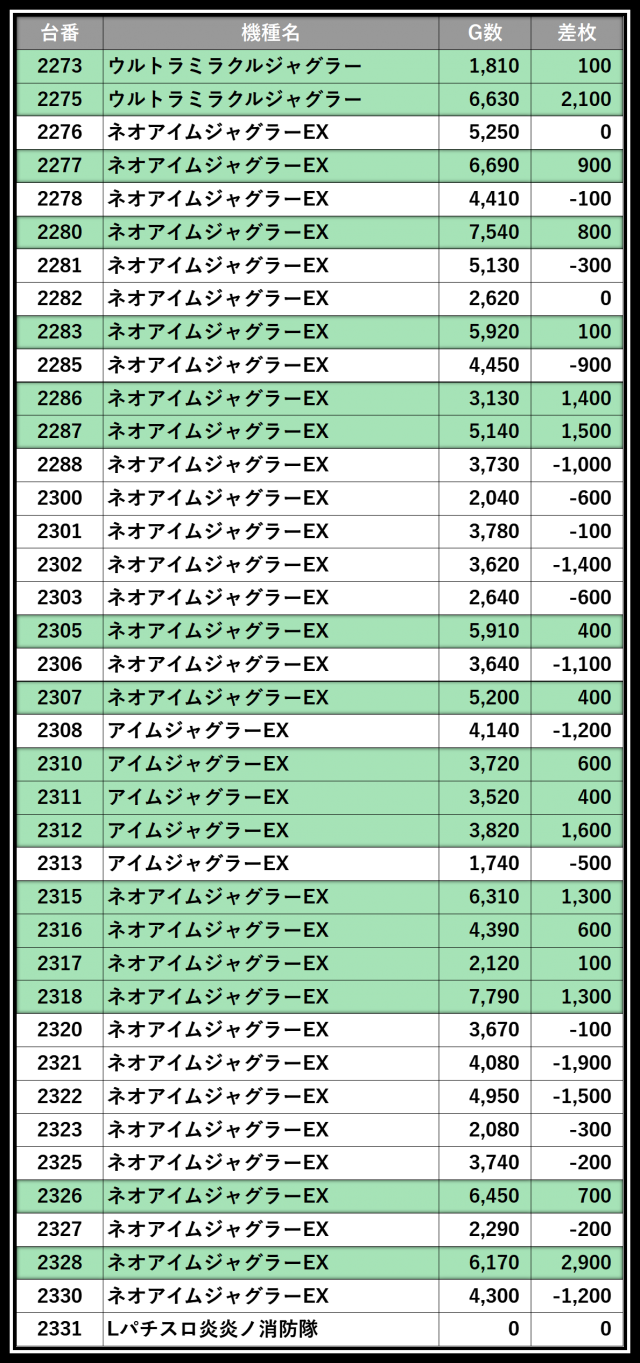 | 台番 | 機種名 | G数 | 差枚 |
|---|---|---|---|
| 2273 | ウルトラミラクルジャグラー | 1,810 | 100 |
| 2275 | ウルトラミラクルジャグラー | 6,630 | 2,100 |
| 2276 | ネオアイムジャグラーEX | 5,250 | 0 |
| 2277 | ネオアイムジャグラーEX | 6,690 | 900 |
| 2278 | ネオアイムジャグラーEX | 4,410 | -100 |
| 2280 | ネオアイムジャグラーEX | 7,540 | 800 |
| 2281 | ネオアイムジャグラーEX | 5,130 | -300 |
| 2282 | ネオアイムジャグラーEX | 2,620 | 0 |
| 2283 | ネオアイムジャグラーEX | 5,920 | 100 |
| 2285 | ネオアイムジャグラーEX | 4,450 | -900 |
| 2286 | ネオアイムジャグラーEX | 3,130 | 1,400 |
| 2287 | ネオアイムジャグラーEX | 5,140 | 1,500 |
| 2288 | ネオアイムジャグラーEX | 3,730 | -1,000 |
| 2300 | ネオアイムジャグラーEX | 2,040 | -600 |
| 2301 | ネオアイムジャグラーEX | 3,780 | -100 |
| 2302 | ネオアイムジャグラーEX | 3,620 | -1,400 |
| 2303 | ネオアイムジャグラーEX | 2,640 | -600 |
| 2305 | ネオアイムジャグラーEX | 5,910 | 400 |
| 2306 | ネオアイムジャグラーEX | 3,640 | -1,100 |
| 2307 | ネオアイムジャグラーEX | 5,200 | 400 |
| 2308 | アイムジャグラーEX | 4,140 | -1,200 |
| 2310 | アイムジャグラーEX | 3,720 | 600 |
| 2311 | アイムジャグラーEX | 3,520 | 400 |
| 2312 | アイムジャグラーEX | 3,820 | 1,600 |
| 2313 | アイムジャグラーEX | 1,740 | -500 |
| 2315 | ネオアイムジャグラーEX | 6,310 | 1,300 |
| 2316 | ネオアイムジャグラーEX | 4,390 | 600 |
| 2317 | ネオアイムジャグラーEX | 2,120 | 100 |
| 2318 | ネオアイムジャグラーEX | 7,790 | 1,300 |
| 2320 | ネオアイムジャグラーEX | 3,670 | -100 |
| 2321 | ネオアイムジャグラーEX | 4,080 | -1,900 |
| 2322 | ネオアイムジャグラーEX | 4,950 | -1,500 |
| 2323 | ネオアイムジャグラーEX | 2,080 | -300 |
| 2325 | ネオアイムジャグラーEX | 3,740 | -200 |
| 2326 | ネオアイムジャグラーEX | 6,450 | 700 |
| 2327 | ネオアイムジャグラーEX | 2,290 | -200 |
| 2328 | ネオアイムジャグラーEX | 6,170 | 2,900 |
| 2330 | ネオアイムジャグラーEX | 4,300 | -1,200 |
| 2331 | Lパチスロ炎炎ノ消防隊 | 0 | 0 |